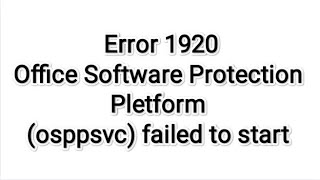 Error 1920
Office Software Protection Pletform
(osppsvc) failed to start